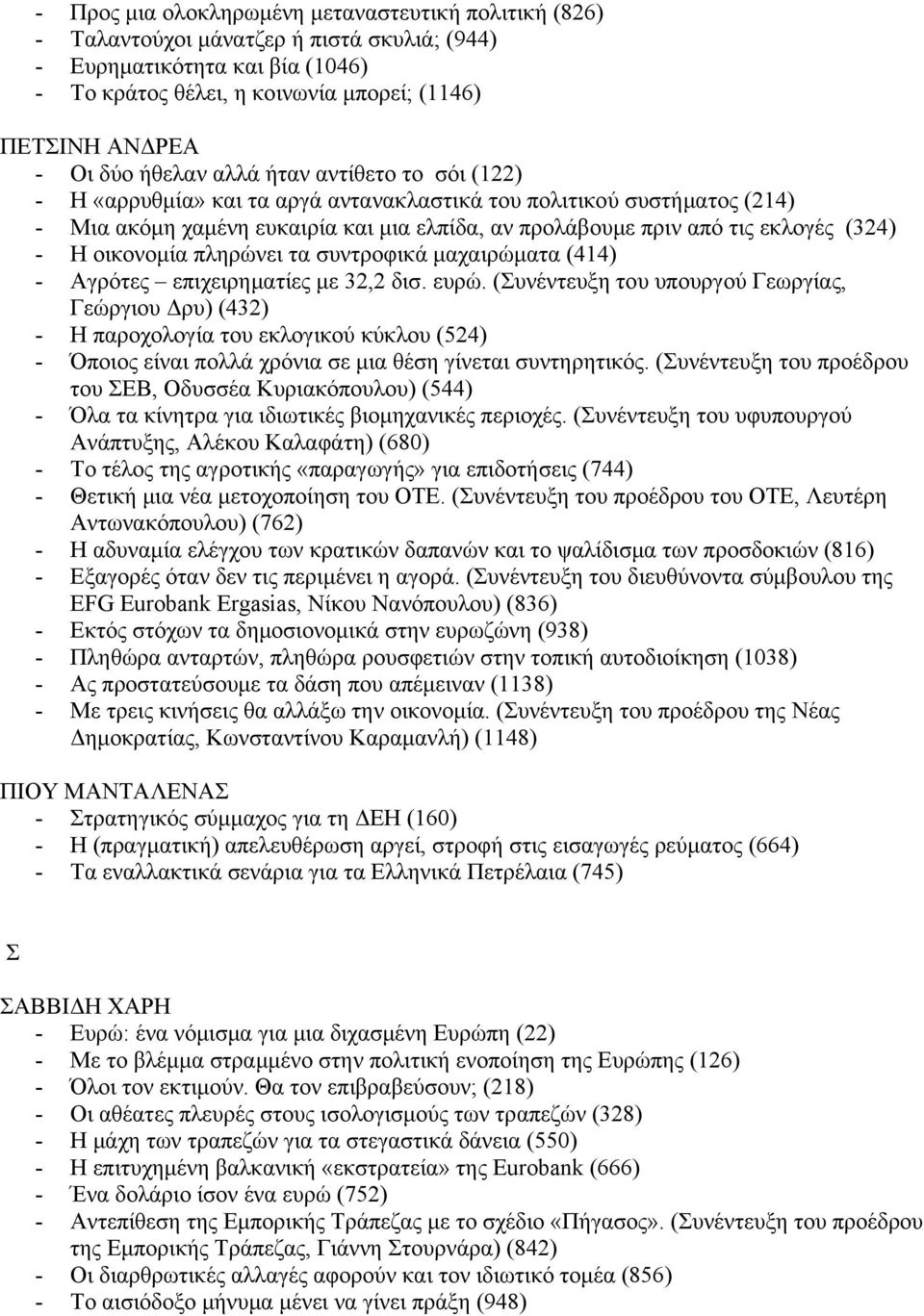 - Προς μια ολοκληρωμένη μεταναστευτική πολιτική (826)
- Ταλαντούχοι μάνατζερ ή πιστά σκυλιά; (944)
- Ευρηματικότητα και βία (1046)
- Το κράτος θέλει, η κοινωνία μπορεί; (1146)

ΠΕΤΣΙΝΗ ΑΝΔΡΕΑ
- Οι δύο ήθελαν αλλά ήταν αντίθετο το σόι (122)
- Η «αρρυθμία» και τα αργά αντανακλαστικά του πολιτικού συστήματος (214)
- Μια ακόμη χαμένη ευκαιρία και μια ελπίδα, αν προλάβουμε πριν από τις εκλογές (324)
- Η οικονομία πληρώνει τα συντροφικά μαχαιρώματα (414)
- Αγρότες – επιχειρηματίες με 32,2 δισ. ευρώ. (Συνέντευξη του υπουργού Γεωργίας, Γεώργιου Δρυ) (432)
- Η παροχολογία του εκλογικού κύκλου (524)
- Όποιος είναι πολλά χρόνια σε μια θέση γίνεται συντηρητικός. (Συνέντευξη του προέδρου του ΣΕΒ, Οδυσσέα Κυριακόπουλου) (544)
- Όλα τα κίνητρα για ιδιωτικές βιομηχανικές περιοχές. (Συνέντευξη του υφυπουργού Ανάπτυξης, Αλέκου Καλαφάτη) (680)
- Το τέλος της αγροτικής «παραγωγής» για επιδοτήσεις (744)
- Θετική μια νέα μετοχοποίηση του ΟΤΕ. (Συνέντευξη του προέδρου του ΟΤΕ, Λευτέρη Αντωνακόπουλου) (762)
- Η αδυναμία ελέγχου των κρατικών δαπανών και το ψαλίδισμα των προσδοκιών (816)
- Εξαγορές όταν δεν τις περιμένει η αγορά. (Συνέντευξη του διευθύνοντα σύμβουλου της EFG Eurobank Ergasias, Νίκου Νανόπουλου) (836)
- Εκτός στόχων τα δημοσιονομικά στην ευρωζώνη (938)
- Πληθώρα ανταρτών, πληθώρα ρουσφετιών στην τοπική αυτοδιοίκηση (1038)
- Ας προστατεύσουμε τα δάση που απέμειναν (1138)
- Με τρεις κινήσεις θα αλλάξω την οικονομία. (Συνέντευξη του προέδρου της Νέας Δημοκρατίας, Κωνσταντίνου Καραμανλή) (1148)

ΠΙΟΥ ΜΑΝΤΑΛΕΝΑΣ
- Στρατηγικός σύμμαχος για τη ΔΕΗ (160)
- Η (πραγματική) απελευθέρωση αργεί, στροφή στις εισαγωγές ρεύματος (664)
- Τα εναλλακτικά σενάρια για τα Ελληνικά Πετρέλαια (745)

Σ

ΣΑΒΒΙΔΗ ΧΑΡΗ
- Ευρώ: ένα νόμισμα για μια διχασμένη Ευρώπη (22)
- Με το βλέμμα στραμμένο στην πολιτική ενοποίηση της Ευρώπης (126)
- Όλοι τον εκτιμούν. Θα τον επιβραβεύσουν; (218)
- Οι αθέατες πλευρές στους ισολογισμούς των τραπεζών (328)
- Η μάχη των τραπεζών για τα στεγαστικά δάνεια (550)
- Η επιτυχημένη βαλκανική «εκστρατεία» της Eurobank (666)
- Ένα δολάριο ίσον ένα ευρώ (752)
- Αντεπίθεση της Εμπορικής Τράπεζας με το σχέδιο «Πήγασος». (Συνέντευξη του προέδρου της Εμπορικής Τράπεζας, Γιάννη Στουρνάρα) (842)
- Οι διαρθρωτικές αλλαγές αφορούν και τον ιδιωτικό τομέα (856)
- Το αισιόδοξο μήνυμα μένει να γίνει πράξη (948)